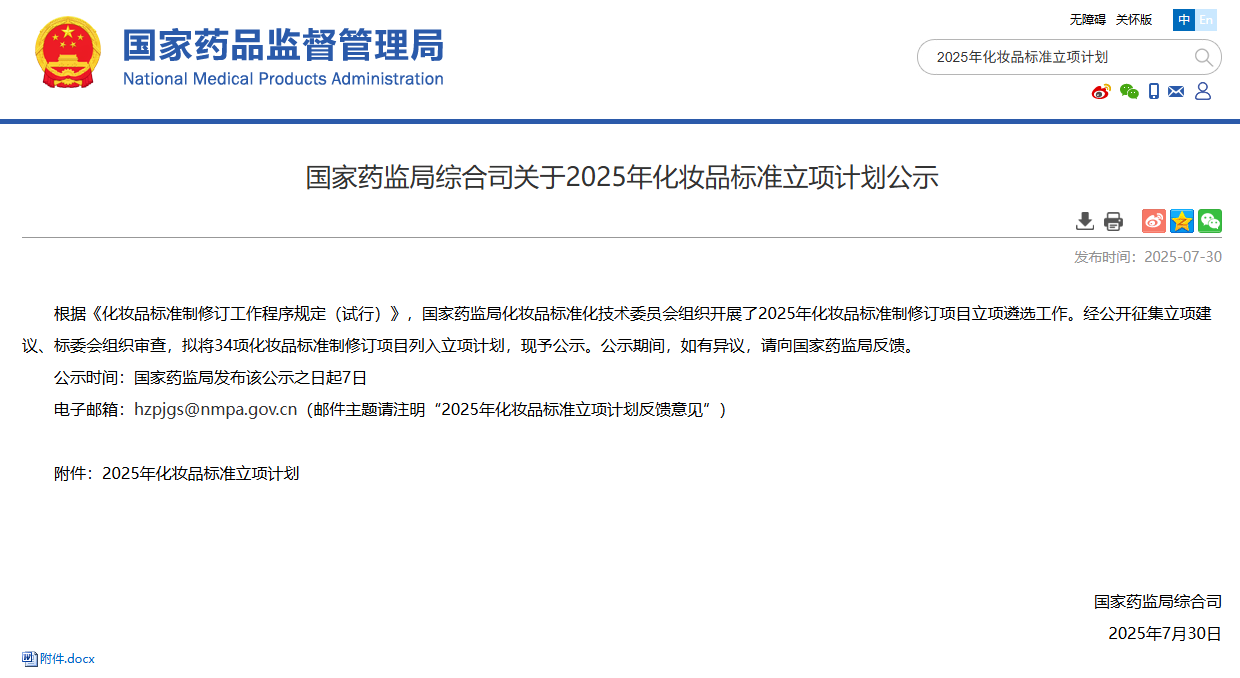 国家药品监督管理局
National Medical Products Administration

无障碍 关怀版 中 En

2025年化妆品标准立项计划

国家药监局综合司关于2025年化妆品标准立项计划公示

发布时间：2025-07-30

根据《化妆品标准制修订工作程序规定（试行）》，国家药监局化妆品标准化技术委员会组织开展了2025年化妆品标准制修订项目立项遴选工作。经公开征集立项建议、标委会组织审查，拟将34项化妆品标准制修订项目列入立项计划，现予公示。公示期间，如有异议，请向国家药监局反馈。

公示时间：国家药监局发布该公示之日起7日

电子邮箱：hzpjgs@nmpa.gov.cn（邮件主题请注明“2025年化妆品标准立项计划反馈意见”）

附件：2025年化妆品标准立项计划

国家药监局综合司

2025年7月30日

附件.docx